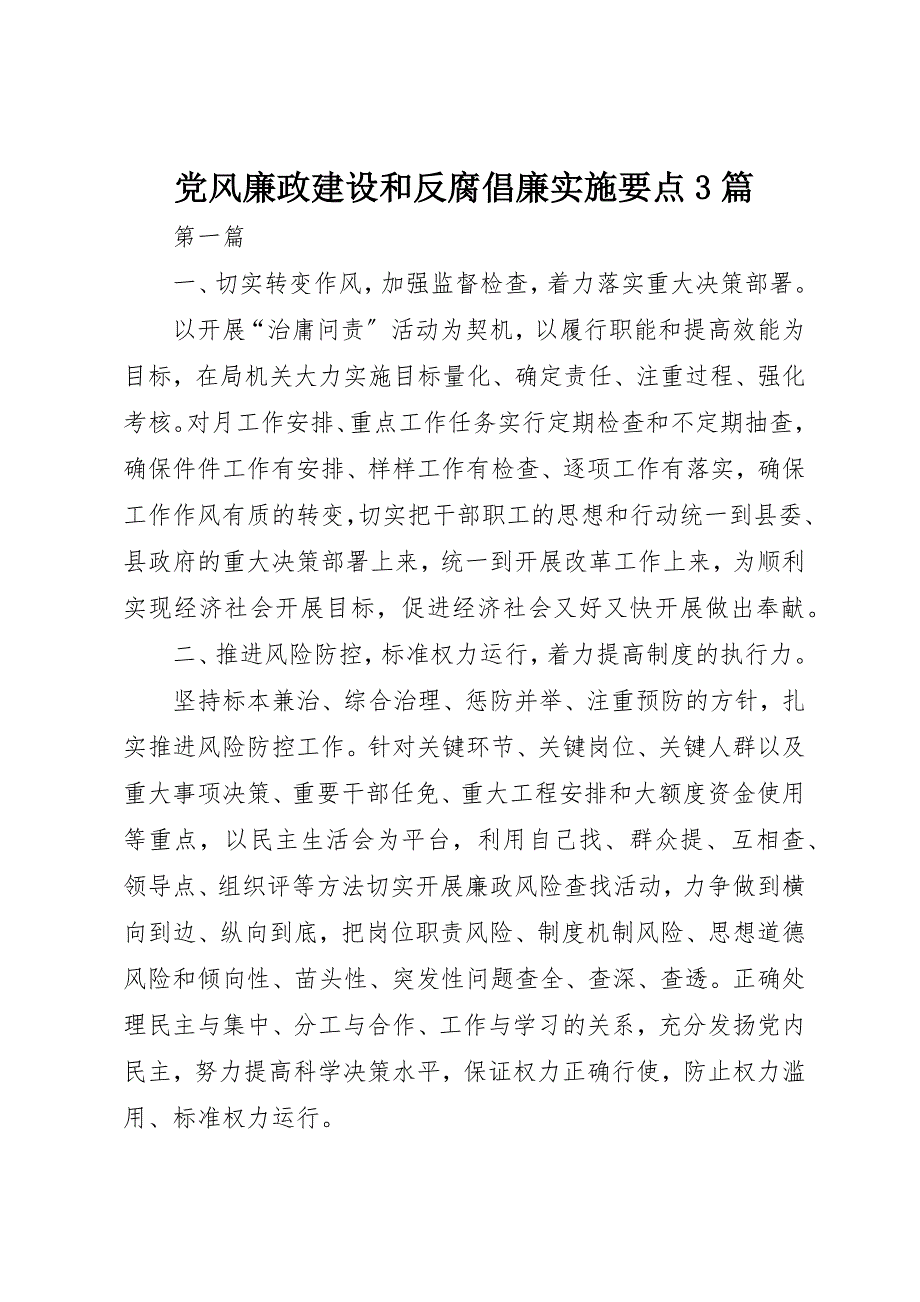 党风廉政建设和反腐倡廉实施要点3篇

第一篇

一、切实转变作风，加强监督检查，着力落实重大决策部署。

以开展“治庸问责″活动为契机，以履行职能和提高效能为目标，在局机关大力实施目标量化、确定责任、注重过程、强化考核。对月工作安排、重点工作任务实行定期检查和不定期抽查，确保件件工作有安排、样样工作有检查、逐项工作有落实，确保工作作风有质的转变，切实把干部职工的思想和行动统一到县委、县政府的重大决策部署上来，统一到开展改革工作上来，为顺利实现经济社会开展目标，促进经济社会又好又快开展做出奉献。

二、推进风险防控，标准权力运行，着力提高制度的执行力。

坚持标本兼治、综合治理、惩防并举、注重预防的方针，扎实推进风险防控工作。针对关键环节、关键岗位、关键人群以及重大事项决策、重要干部任免、重大工程安排和大额度资金使用等重点，以民主生活会为平台，利用自己找、群众提、互相查、领导点、组织评等方法切实开展廉政风险查找活动，力争做到横向到边、纵向到底，把岗位职责风险、制度机制风险、思想道德风险和倾向性、苗头性、突发性问题查全、查深、查透。正确处理民主与集中、分工与合作、工作与学习的关系，充分发扬党内民主，努力提高科学决策水平，保证权力正确行使，防止权力滥用、标准权力运行。